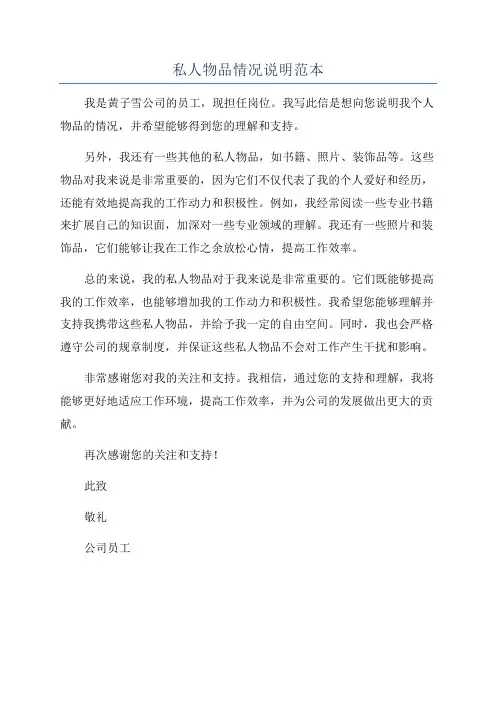 私人物品情况说明范本

我是黄子雪公司的员工，现担任岗位。我写此信是想向您说明我个人物品的情况，并希望能够得到您的理解和支持。

另外，我还有一些其他的私人物品，如书籍、照片、装饰品等。这些物品对我来说是非常重要的，因为它们不仅代表了我的个人爱好和经历，还能有效地提高我的工作动力和积极性。例如，我经常阅读一些专业书籍来扩展自己的知识面，加深对一些专业领域的理解。我还有一些照片和装饰品，它们能够让我在工作之余放松心情，提高工作效率。

总的来说，我的私人物品对于我来说是非常重要的。它们既能够提高我的工作效率，也能够增加我的工作动力和积极性。我希望您能够理解并支持我携带这些私人物品，并给予我一定的自由空间。同时，我也会严格遵守公司的规章制度，并保证这些私人物品不会对工作产生干扰和影响。

非常感谢您对我的关注和支持。我相信，通过您的支持和理解，我将能够更好地适应工作环境，提高工作效率，并为公司的发展做出更大的贡献。

再次感谢您的关注和支持！

此致

敬礼

公司员工